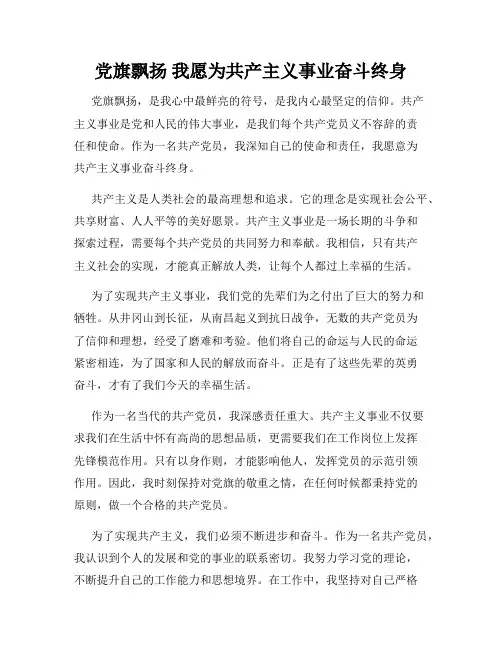 党旗飘扬 我愿为共产主义事业奋斗终身

党旗飘扬，是我心中最鲜亮的符号，是我内心最坚定的信仰。共产主义事业是党和人民的伟大事业，是我们每个共产党员义不容辞的责任和使命。作为一名共产党员，我深知自己的使命和责任，我愿意为共产主义事业奋斗终身。

共产主义是人类社会的最高理想和追求。它的理念是实现社会公平、共享财富、人人平等的美好愿景。共产主义事业是一场长期的斗争和探索过程，需要每个共产党员的共同努力和奉献。我相信，只有共产主义社会的实现，才能真正解放人类，让每个人都过上幸福的生活。

为了实现共产主义事业，我们党的先辈们为之付出了巨大的努力和牺牲。从井冈山到长征，从南昌起义到抗日战争，无数的共产党员为了信仰和理想，经受了磨难和考验。他们将自己的命运与人民的命运紧密相连，为了国家和人民的解放而奋斗。正是有了这些先辈的英勇奋斗，才有了我们今天的幸福生活。

作为一名当代的共产党员，我深感责任重大。共产主义事业不仅要求我们在生活中怀有高尚的思想品质，更需要我们在工作岗位上发挥先锋模范作用。只有以身作则，才能影响他人，发挥党员的示范引领作用。因此，我时刻保持对党旗的敬重之情，在任何时候都秉持党的原则，做一个合格的共产党员。

为了实现共产主义，我们必须不断进步和奋斗。作为一名共产党员，我认识到个人的发展和党的事业的联系密切。我努力学习党的理论，不断提升自己的工作能力和思想境界。在工作中，我坚持对自己严格